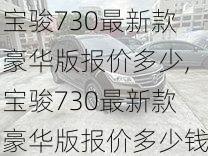 宝骏730最新款豪华版报价多少，宝骏730最新款豪华版报价多少钱